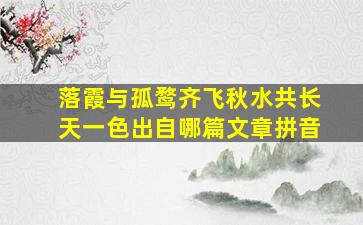 落霞与孤鹜齐飞秋水共长天一色出自哪篇文章拼音